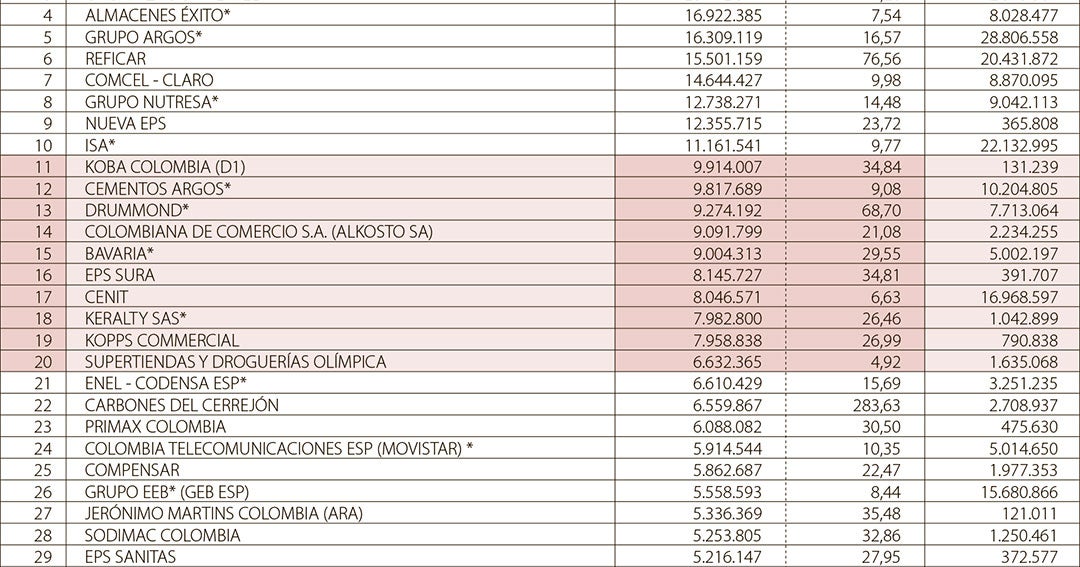 | 4 | ALMACENES ÉXITO* | 16.922.385 | 7,54 | 8.028.477 |
|---|---|---|---|---|
| 5 | GRUPO ARGOS* | 16.309.119 | 16,57 | 28.806.558 |
| 6 | REFICAR | 15.501.159 | 76,56 | 20.431.872 |
| 7 | COMCEL - CLARO | 14.644.427 | 9,98 | 8.870.095 |
| 8 | GRUPO NUTRESA* | 12.738.271 | 14,48 | 9.042.113 |
| 9 | NUEVA EPS | 12.355.715 | 23,72 | 365.808 |
| 10 | ISA* | 11.161.541 | 9,77 | 22.132.995 |
| 11 | KOBA COLOMBIA (D1) | 9.914.007 | 34,84 | 131.239 |
| 12 | CEMENTOS ARGOS* | 9.817.689 | 9,08 | 10.204.805 |
| 13 | DRUMMOND* | 9.274.192 | 68,70 | 7.713.064 |
| 14 | COLOMBIANA DE COMERCIO S.A. (ALKOSTO SA) | 9.091.799 | 21,08 | 2.234.255 |
| 15 | BAVARIA* | 9.004.313 | 29,55 | 5.002.197 |
| 16 | EPS SURA | 8.145.727 | 34,81 | 391.707 |
| 17 | CENIT | 8.046.571 | 6,63 | 16.968.597 |
| 18 | KERALTY SAS* | 7.982.800 | 26,46 | 1.042.899 |
| 19 | KOPPS COMMERCIAL | 7.958.838 | 26,99 | 790.838 |
| 20 | SUPERTIENDAS Y DROGUERÍAS OLÍMPICA | 6.632.365 | 4,92 | 1.635.068 |
| 21 | ENEL - CODENSA ESP* | 6.610.429 | 15,69 | 3.251.235 |
| 22 | CARBONES DEL CERREJÓN | 6.559.867 | 283,63 | 2.708.937 |
| 23 | PRIMAX COLOMBIA | 6.088.082 | 30,50 | 475.630 |
| 24 | COLOMBIA TELECOMUNICACIONES ESP (MOVISTAR) * | 5.914.544 | 10,35 | 5.014.650 |
| 25 | COMPENSAR | 5.862.687 | 22,47 | 1.977.353 |
| 26 | GRUPO EEB* (GEB ESP) | 5.558.593 | 8,44 | 15.680.866 |
| 27 | JERÓNIMO MARTINS COLOMBIA (ARA) | 5.336.369 | 35,48 | 121.011 |
| 28 | SODIMAC COLOMBIA | 5.253.805 | 32,86 | 1.250.461 |
| 29 | EPS SANITAS | 5.216.147 | 27,95 | 372.577 |